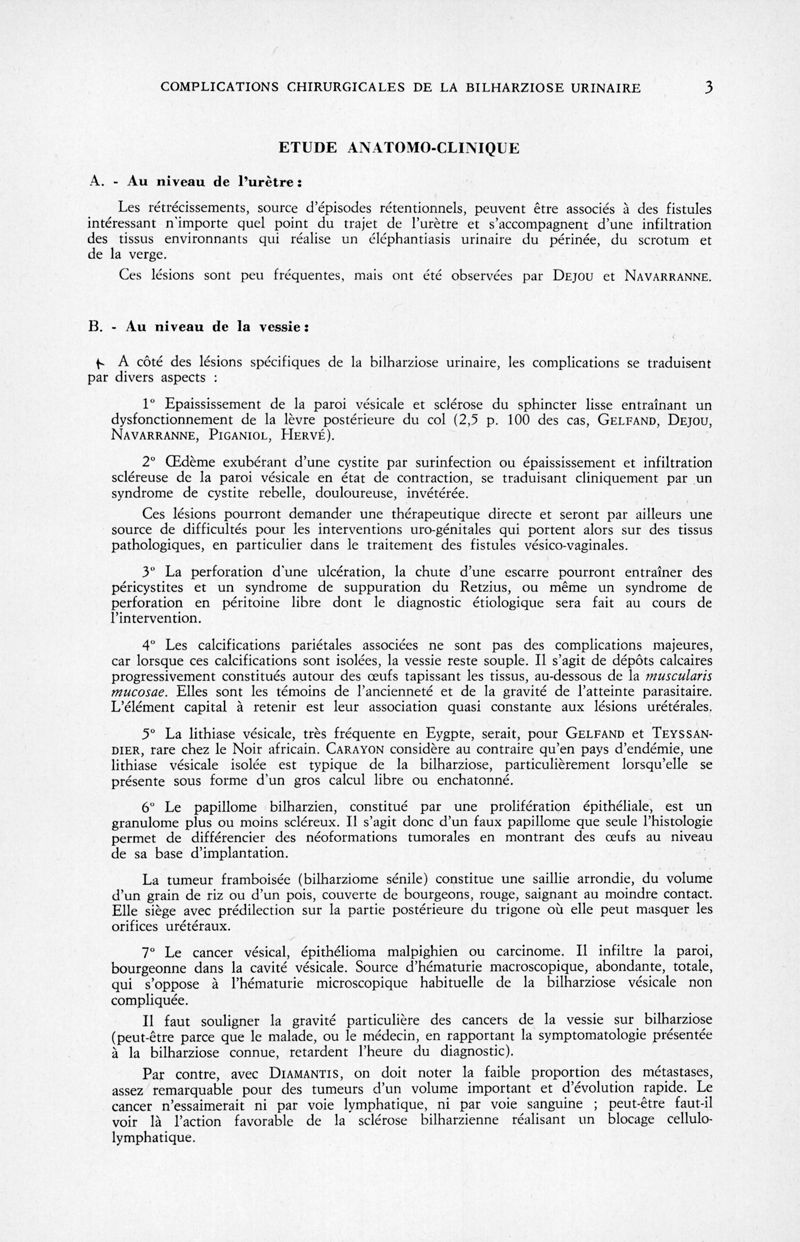 COMPLICATIONS CHIRURGICALES DE LA BILHARZIOSE URINAIRE 3

ETUDE ANATOMO-CLINIQUE

A. - Au niveau de l'urètre :

Les rétrécissements, source d'épisodes rétentionnels, peuvent être associés à des fistules intéressant n'importe quel point du trajet de l'urètre et s'accompagnent d'une infiltration des tissus environnants qui réalise un éléphantiasis urinaire du périnée, du scrotum et de la verge.

Ces lésions sont peu fréquentes, mais ont été observées par DEJOU et NAVARRANNE.

B. - Au niveau de la vessie :

A côté des lésions spécifiques de la bilharziose urinaire, les complications se traduisent par divers aspects :

1° Epaississement de la paroi vésicale et sclérose du sphincter lisse entraînant un dysfonctionnement de la lèvre postérieure du col (2,5 p. 100 des cas, GELFAND, DEJOU, NAVARRANNE, PIGANIOL, HERVÉ).

2° Œdème exubérant d'une cystite par surinfection ou épaississement et infiltration scléreuse de la paroi vésicale en état de contraction, se traduisant cliniquement par un syndrome de cystite rebelle, douloureuse, invétérée.

Ces lésions pourront demander une thérapeutique directe et seront par ailleurs une source de difficultés pour les interventions uro-génitales qui portent alors sur des tissus pathologiques, en particulier dans le traitement des fistules vésico-vaginales.

3° La perforation d'une ulcération, la chute d'une escarre pourront entraîner des péricystites et un syndrome de suppuration du Retzius, ou même un syndrome de perforation en péritoine libre dont le diagnostic étiologique sera fait au cours de l'intervention.

4° Les calcifications pariétales associées ne sont pas des complications majeures, car lorsque ces calcifications sont isolées, la vessie reste souple. Il s'agit de dépôts calcaires progressivement constitués autour des œufs tapissant les tissus, au-dessous de la muscularis mucosae. Elles sont les témoins de l'ancienneté et de la gravité de l'atteinte parasitaire. L'élément capital à retenir est leur association quasi constante aux lésions urétérales.

5° La lithiase vésicale, très fréquente en Eygpte, serait, pour GELFAND et TEYSSANDIER, rare chez le Noir africain. CARAYON considère au contraire qu'en pays d'endémie, une lithiase vésicale isolée est typique de la bilharziose, particulièrement lorsqu'elle se présente sous forme d'un gros calcul libre ou enchatonné.

6° Le papillome bilharzien, constitué par une prolifération épithéliale, est un granulome plus ou moins scléreux. Il s'agit donc d'un faux papillome que seule l'histologie permet de différencier des néoformations tumorales en montrant des œufs au niveau de sa base d'implantation.

La tumeur framboisée (bilharziome sénile) constitue une saillie arrondie, du volume d'un grain de riz ou d'un pois, couverte de bourgeons, rouge, saignant au moindre contact. Elle siège avec prédilection sur la partie postérieure du trigone où elle peut masquer les orifices urétéraux.

7° Le cancer vésical, épithélioma malpighien ou carcinome. Il infiltre la paroi, bourgeonne dans la cavité vésicale. Source d'hématurie macroscopique, abondante, totale, qui s'oppose à l'hématurie microscopique habituelle de la bilharziose vésicale non compliquée.

Il faut souligner la gravité particulière des cancers de la vessie sur bilharziose (peut-être parce que le malade, ou le médecin, en rapportant la symptomatologie présentée à la bilharziose connue, retardent l'heure du diagnostic).

Par contre, avec DIAMANTIS, on doit noter la faible proportion des métastases, assez remarquable pour des tumeurs d'un volume important et d'évolution rapide. Le cancer n'essaimerait ni par voie lymphatique, ni par voie sanguine ; peut-être faut-il voir là l'action favorable de la sclérose bilharzienne réalisant un blocage cellulo-lymphatique.